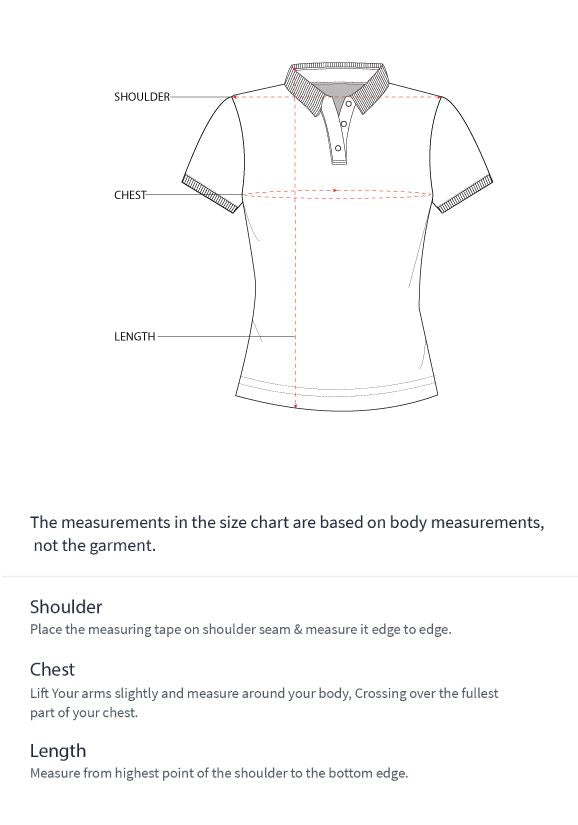 SHOULDER

CHEST

LENGTH

The measurements in the size chart are based on body measurements, not the garment.

Shoulder
Place the measuring tape on shoulder seam & measure it edge to edge.

Chest
Lift Your arms slightly and measure around your body, Crossing over the fullest part of your chest.

Length
Measure from highest point of the shoulder to the bottom edge.